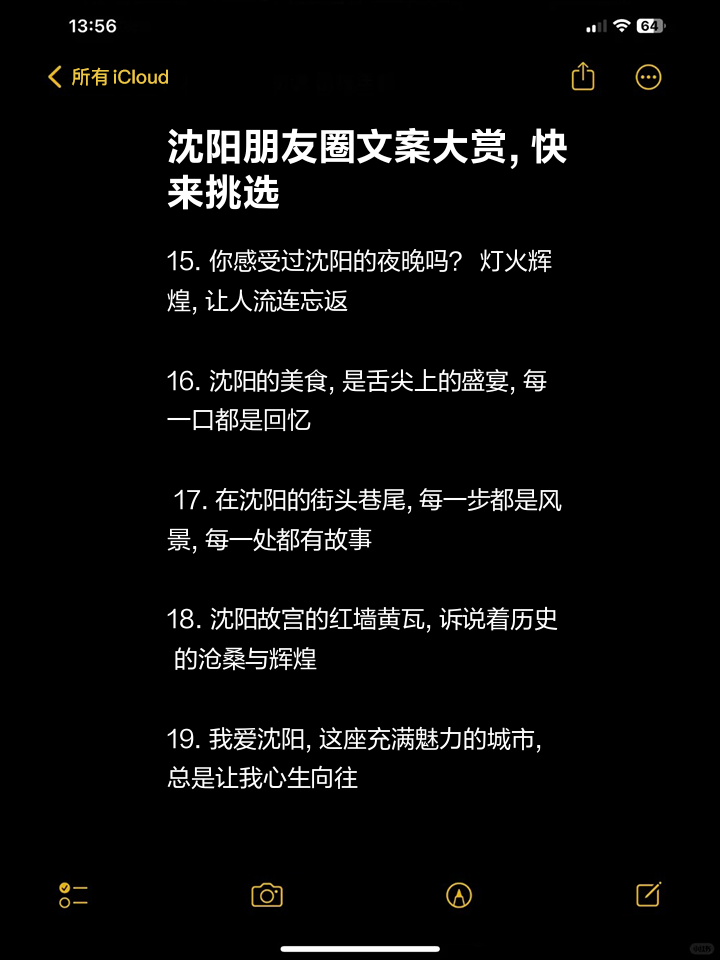 13:56

64

所有 iCloud

沈阳朋友圈文案大赏, 快来挑选

15. 你感受过沈阳的夜晚吗？ 灯火辉煌, 让人流连忘返

16. 沈阳的美食, 是舌尖上的盛宴, 每一口都是回忆

17. 在沈阳的街头巷尾, 每一步都是风景, 每一处都有故事

18. 沈阳故宫的红墙黄瓦, 诉说着历史的沧桑与辉煌

19. 我爱沈阳, 这座充满魅力的城市, 总是让我心生向往